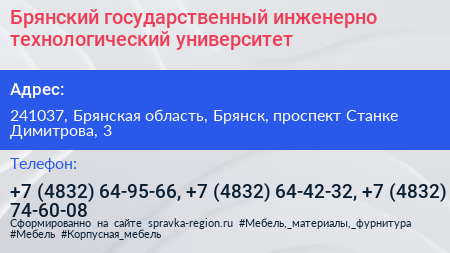 Брянский государственный инженерно технологический университет

Адрес:

241037, Брянская область, Брянск, проспект Станке Димитрова, 3

Телефон:

+7 (4832) 64-95-66, +7 (4832) 64-42-32, +7 (4832) 74-60-08

Сформированно на сайте spravka-region.ru #Мебель,_материалы,_фурнитура #Мебель #Корпусная_мебель